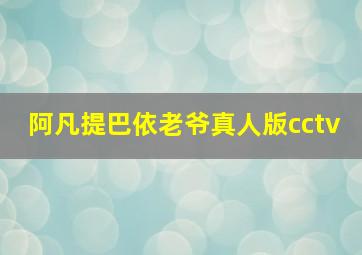 阿凡提巴依老爷真人版cctv